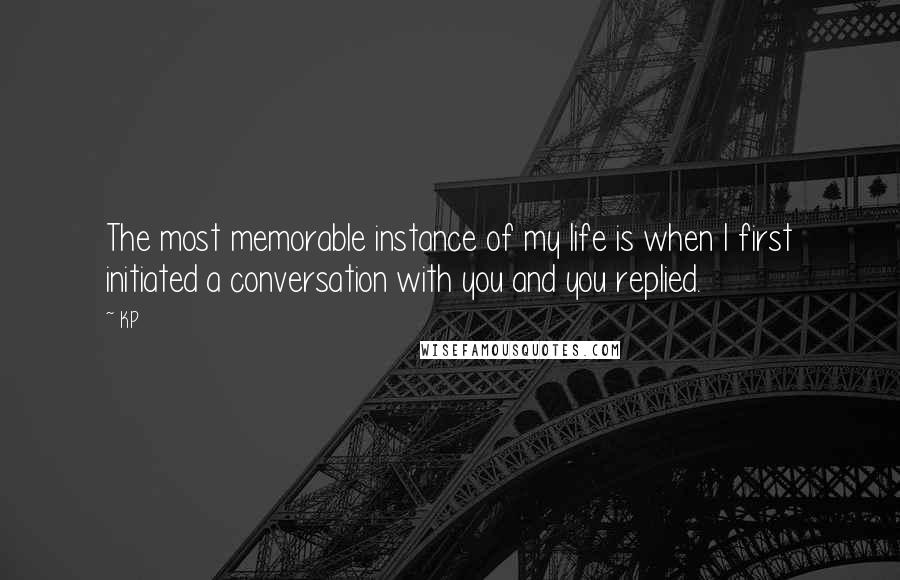 The most memorable instance of my life is when I first initiated a conversation with you and you replied.

~ KP

WISEFAMOUSQUOTES.COM